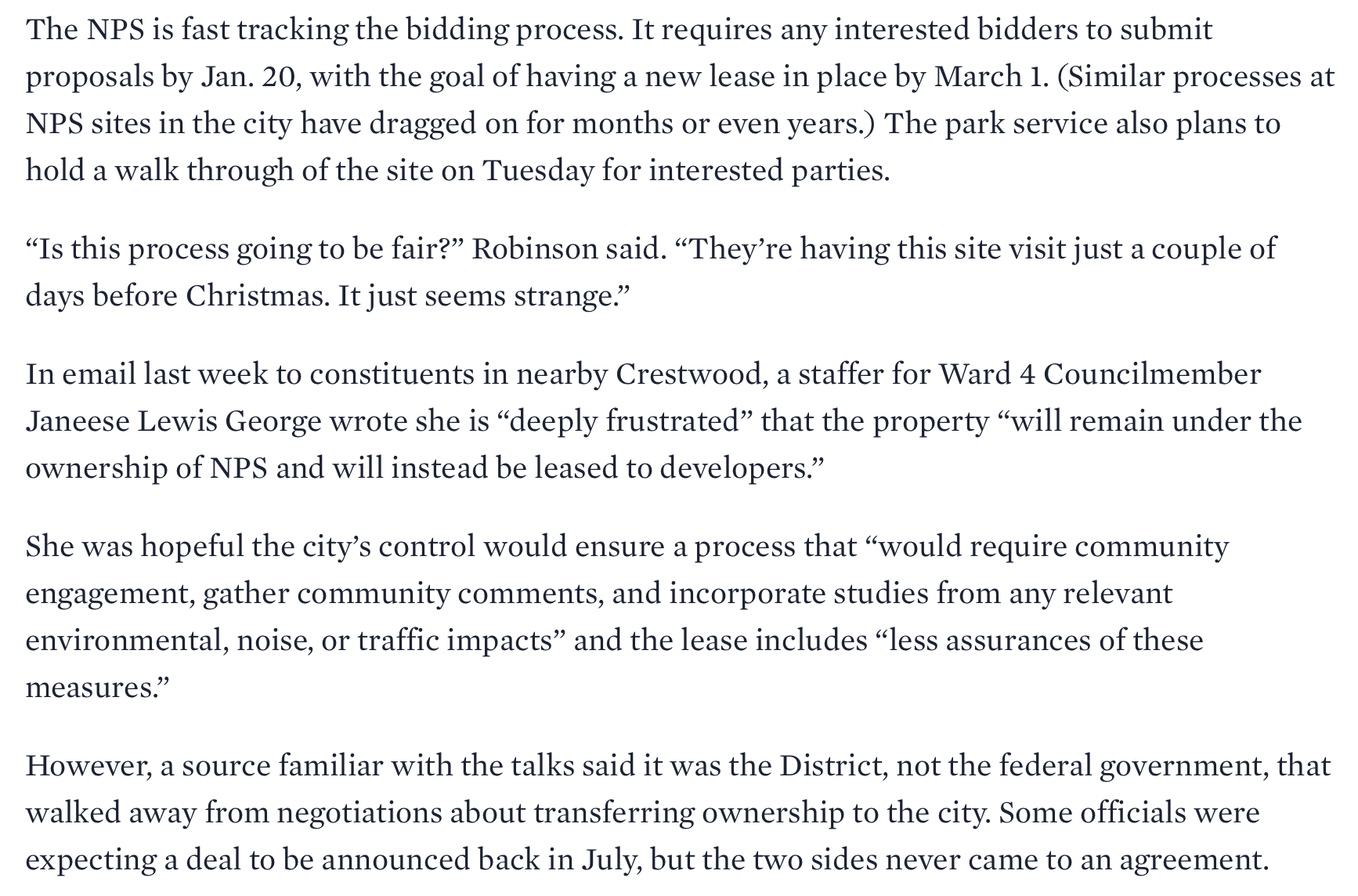 The NPS is fast tracking the bidding process. It requires any interested bidders to submit proposals by Jan. 20, with the goal of having a new lease in place by March 1. (Similar processes at NPS sites in the city have dragged on for months or even years.) The park service also plans to hold a walk through of the site on Tuesday for interested parties.

“Is this process going to be fair?” Robinson said. “They’re having this site visit just a couple of days before Christmas. It just seems strange.”

In email last week to constituents in nearby Crestwood, a staffer for Ward 4 Councilmember Janeese Lewis George wrote she is “deeply frustrated” that the property “will remain under the ownership of NPS and will instead be leased to developers.”

She was hopeful the city’s control would ensure a process that “would require community engagement, gather community comments, and incorporate studies from any relevant environmental, noise, or traffic impacts” and the lease includes “less assurances of these measures.”

However, a source familiar with the talks said it was the District, not the federal government, that walked away from negotiations about transferring ownership to the city. Some officials were expecting a deal to be announced back in July, but the two sides never came to an agreement.